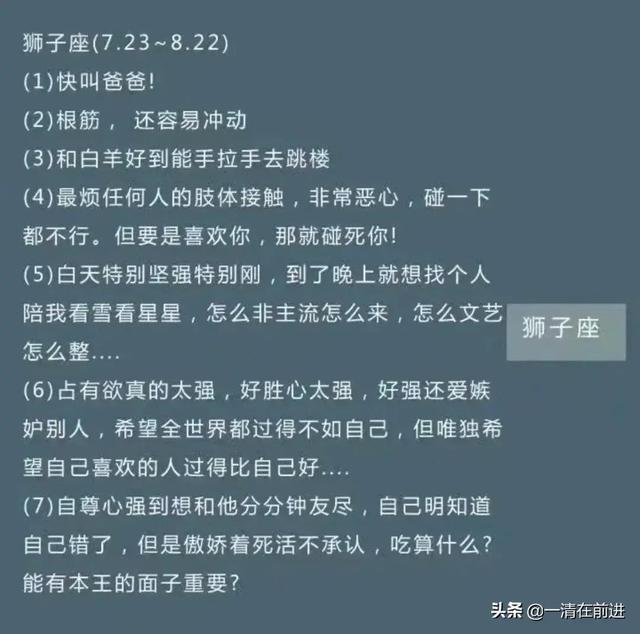 狮子座(7.23~8.22)
(1)快叫爸爸!
(2)根筋， 还容易冲动
(3)和白羊好到能手拉手去跳楼
(4)最烦任何人的肢体接触，非常恶心，碰一下都不行。但要是喜欢你，那就碰死你!
(5)白天特别坚强特别刚，到了晚上就想找个人陪我看雪看星星，怎么非主流怎么来，怎么文艺怎么整....
(6)占有欲真的太强，好胜心太强，好强还爱嫉妒别人，希望全世界都过得不如自己，但唯独希望自己喜欢的人过得比自己好....
(7)自尊心强到想和他分分钟友尽，自己明知道自己错了，但是傲娇着死活不承认，吃算什么?能有本王的面子重要?

狮子座

头条 @一清在前进